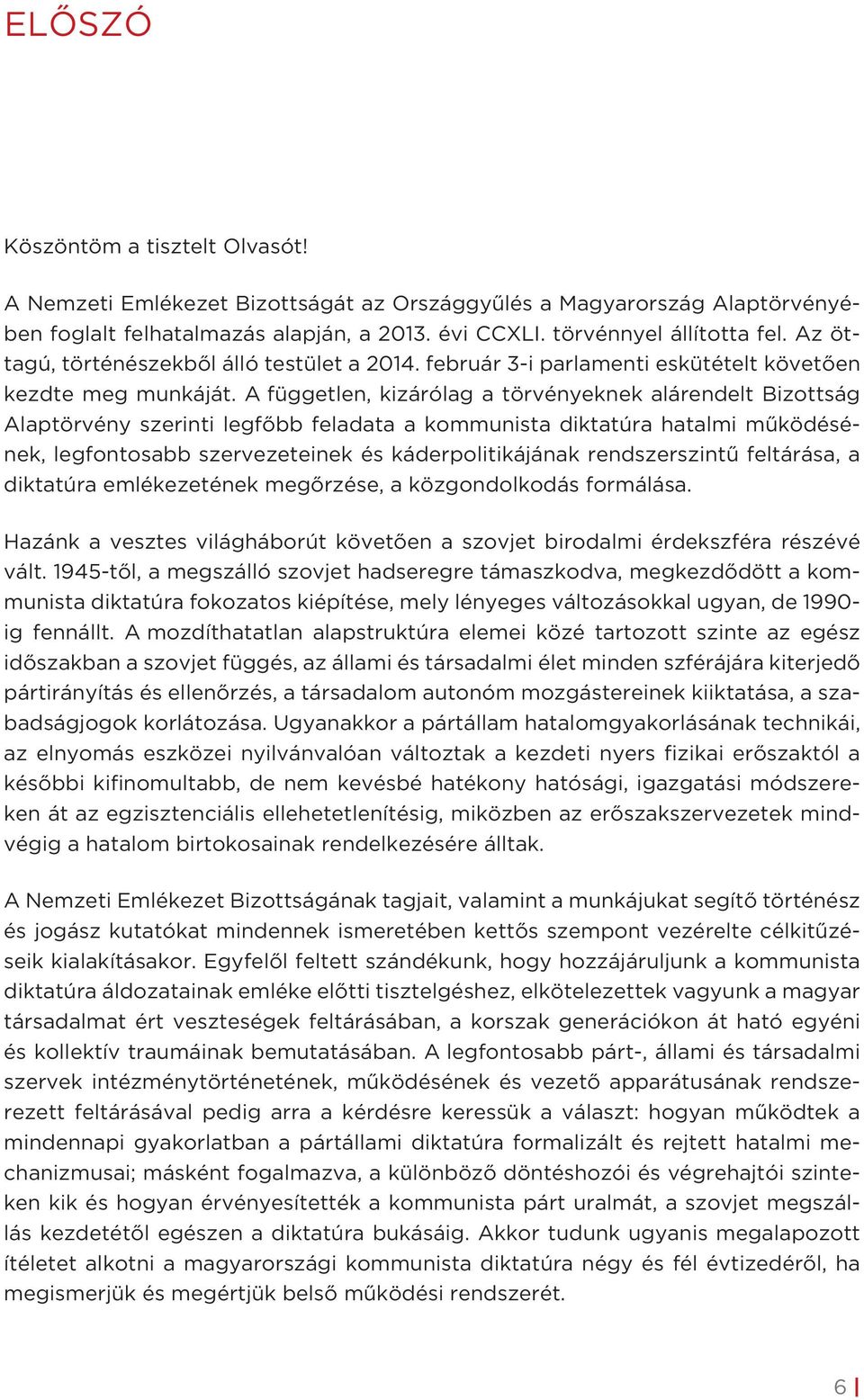 ELŐSZÓ

Köszöntöm a tisztelt Olvasót!

A Nemzeti Emlékezet Bizottságát az Országgyűlés a Magyarország Alaptörvényében foglalt felhatalmazás alapján, a 2013. évi CCXLI. törvénnyel állította fel. Az öttagú, történészekből álló testület a 2014. február 3-i parlamenti eskütételt követően kezdte meg munkáját. A független, kizárólag a törvényeknek alárendelt Bizottság Alaptörvény szerinti legfőbb feladata a kommunista diktatúra hatalmi működésének, legfontosabb szervezeteinek és káderpolitikájának rendszerszintű feltárása, a diktatúra emlékezetének megőrzése, a közgondolkodás formálása.

Hazánk a vesztes világháborút követően a szovjet birodalmi érdekszféra részévé vált. 1945-től, a megszálló szovjet hadseregre támaszkodva, megkezdődött a kommunista diktatúra fokozatos kiépítése, mely lényeges változásokkal ugyan, de 1990-ig fennállt. A mozdíthatatlan alapstruktúra elemei közé tartozott szinte az egész időszakban a szovjet függés, az állami és társadalmi élet minden szférájára kiterjedő pártirányítás és ellenőrzés, a társadalom autonóm mozgástereinek kiiktatása, a szabadságjogok korlátozása. Ugyanakkor a pártállam hatalomgyakorlásának technikái, az elnyomás eszközei nyilvánvalóan változtak a kezdeti nyers fizikai erőszaktól a későbbi kifinomultabb, de nem kevésbé hatékony hatósági, igazgatási módszereken át az egzisztenciális ellehetetlenítésig, miközben az erőszakszervezetek mindvégig a hatalom birtokosainak rendelkezésére álltak.

A Nemzeti Emlékezet Bizottságának tagjait, valamint a munkájukat segítő történész és jogász kutatókat mindennek ismeretében kettős szempont vezérelte célkitűzéseik kialakításakor. Egyfelől feltett szándékunk, hogy hozzájáruljunk a kommunista diktatúra áldozatainak emléke előtti tisztelgéshez, elkötelezettek vagyunk a magyar társadalmat ért veszteségek feltárásában, a korszak generációkon át ható egyéni és kollektív traumáinak bemutatásában. A legfontosabb párt-, állami és társadalmi szervek intézménytörténetének, működésének és vezető apparátusának rendszerezett feltárásával pedig arra a kérdésre keressük a választ: hogyan működtek a mindennapi gyakorlatban a pártállami diktatúra formalizált és rejtett hatalmi mechanizmusai; másként fogalmazva, a különböző döntéshozói és végrehajtói szinteken kik és hogyan érvényesítették a kommunista párt uralmát, a szovjet megszállás kezdetétől egészen a diktatúra bukásáig. Akkor tudunk ugyanis megalapozott ítéletet alkotni a magyarországi kommunista diktatúra négy és fél évtizedéről, ha megismerjük és megértjük belső működési rendszerét.

6